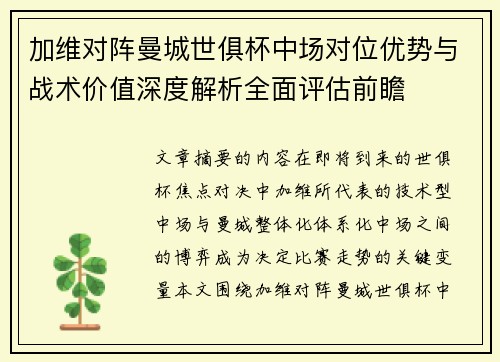 加维对阵曼城世俱杯中场对位优势与战术价值深度解析全面评估前瞻

文章摘要的内容在即将到来的世俱杯焦点对决中加维所代表的技术型中场与曼城整体化体系化中场之间的博弈成为决定比赛走势的关键变量本文围绕加维对阵曼城世俱杯中